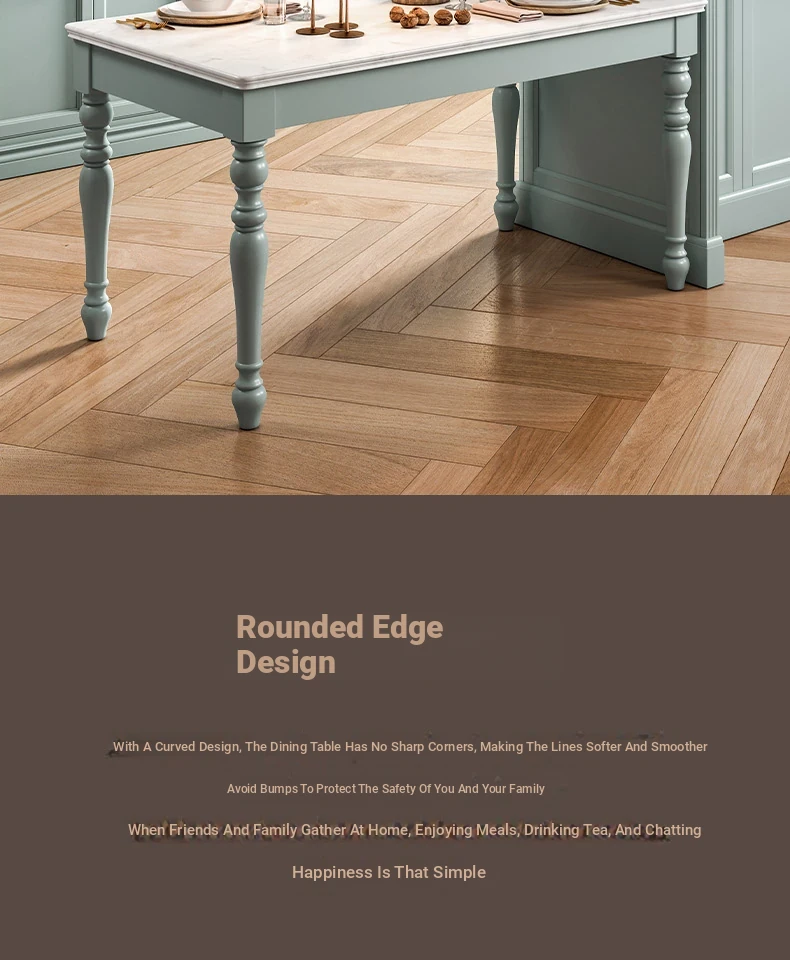 Rounded Edge Design

With A Curved Design, The Dining Table Has No Sharp Corners, Making The Lines Softer And Smoother

Avoid Bumps To Protect The Safety Of You And Your Family

When Friends And Family Gather At Home, Enjoying Meals, Drinking Tea, And Chatting

Happiness Is That Simple